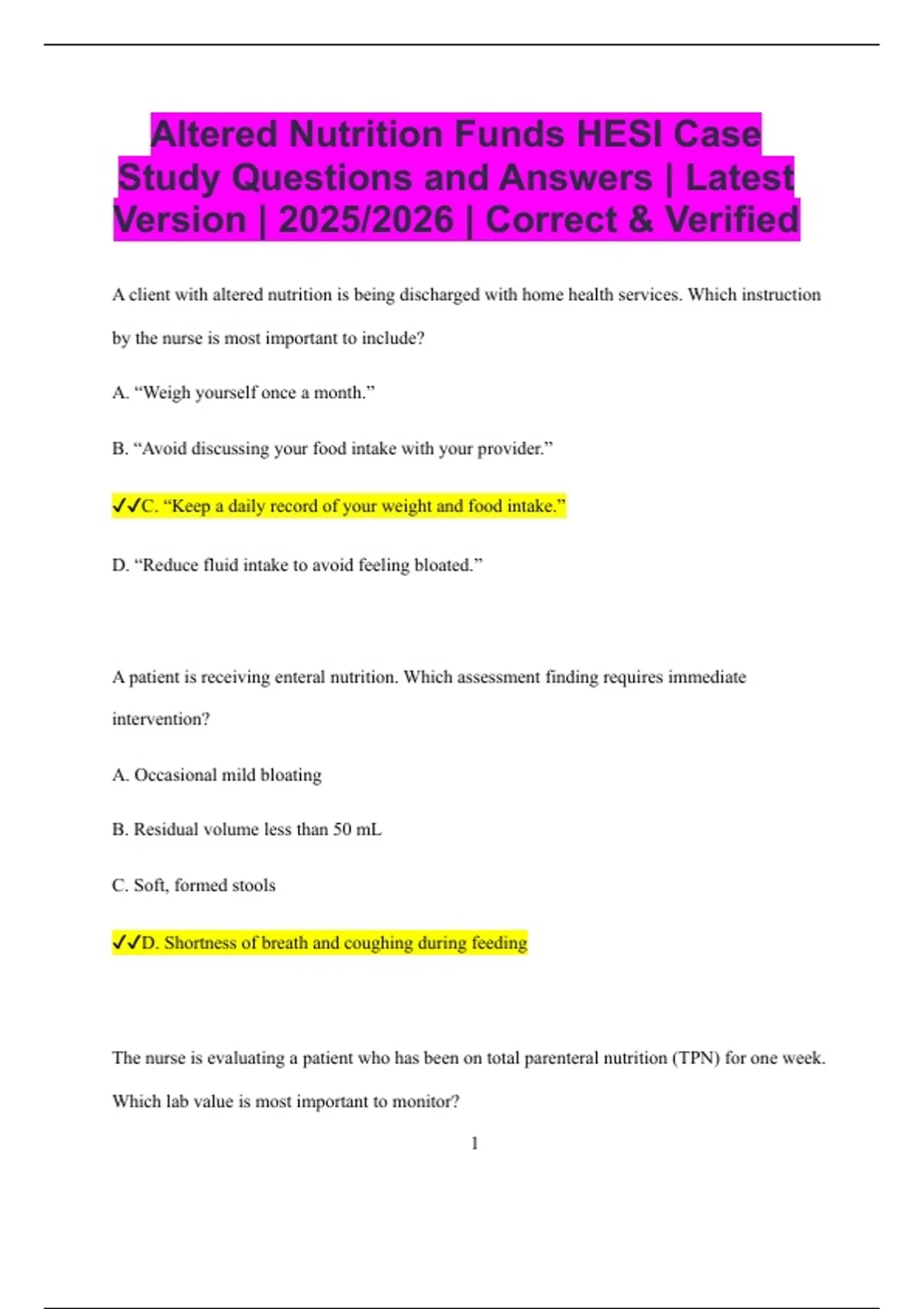 Altered Nutrition Funds HESI Case Study Questions and Answers | Latest Version | 2025/2026 | Correct & Verified

A client with altered nutrition is being discharged with home health services. Which instruction by the nurse is most important to include?

A. “Weigh yourself once a month.”

B. “Avoid discussing your food intake with your provider.”

✓✓C. “Keep a daily record of your weight and food intake.”

D. “Reduce fluid intake to avoid feeling bloated.”

A patient is receiving enteral nutrition. Which assessment finding requires immediate intervention?

A. Occasional mild bloating

B. Residual volume less than 50 mL

C. Soft, formed stools

✓✓D. Shortness of breath and coughing during feeding

The nurse is evaluating a patient who has been on total parenteral nutrition (TPN) for one week. Which lab value is most important to monitor?

1